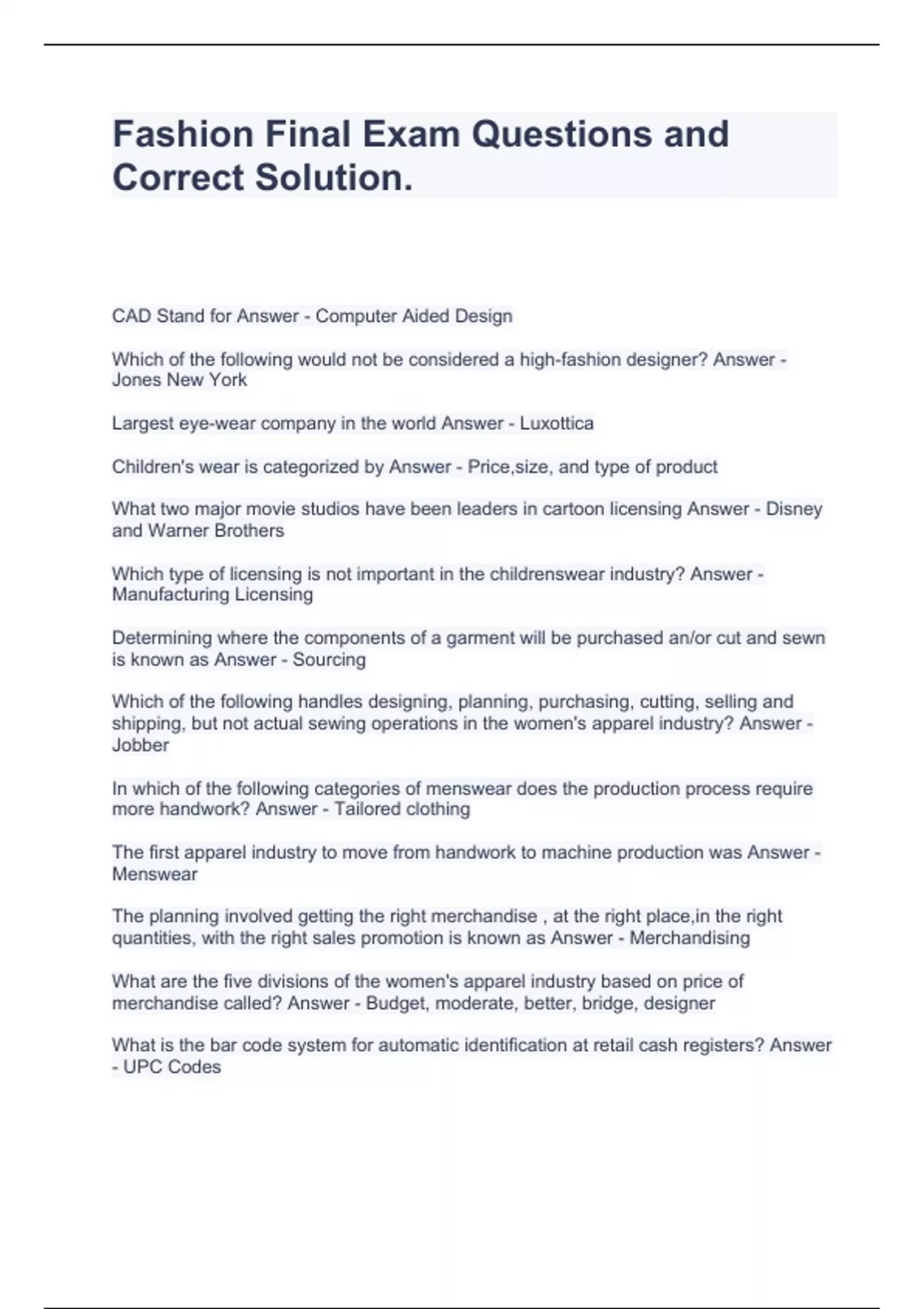 Fashion Final Exam Questions and Correct Solution.

CAD Stand for Answer - Computer Aided Design

Which of the following would not be considered a high-fashion designer? Answer - Jones New York

Largest eye-wear company in the world Answer - Luxottica

Children's wear is categorized by Answer - Price,size, and type of product

What two major movie studios have been leaders in cartoon licensing Answer - Disney and Warner Brothers

Which type of licensing is not important in the childrenswear industry? Answer - Manufacturing Licensing

Determining where the components of a garment will be purchased an/or cut and sewn is known as Answer - Sourcing

Which of the following handles designing, planning, purchasing, cutting, selling and shipping, but not actual sewing operations in the women's apparel industry? Answer - Jobber

In which of the following categories of menswear does the production process require more handwork? Answer - Tailored clothing

The first apparel industry to move from handwork to machine production was Answer - Menswear

The planning involved getting the right merchandise , at the right place,in the right quantities, with the right sales promotion is known as Answer - Merchandising

What are the five divisions of the women's apparel industry based on price of merchandise called? Answer - Budget, moderate, better, bridge, designer

What is the bar code system for automatic identification at retail cash registers? Answer - UPC Codes